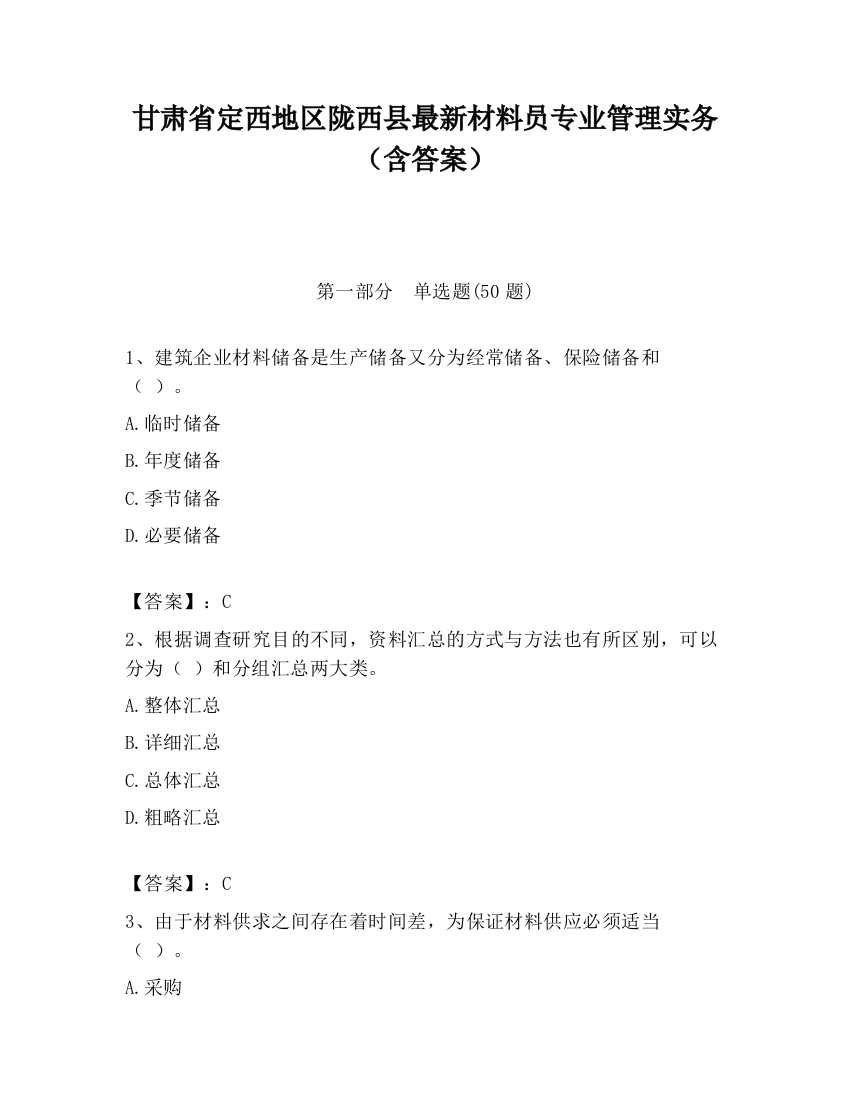 甘肃省定西地区陇西县最新材料员专业管理实务（含答案）

第一部分　单选题(50 题)

1、建筑企业材料储备是生产储备又分为经常储备、保险储备和（ ）。

A.临时储备

B.年度储备

C.季节储备

D.必要储备

【答案】：C

2、根据调查研究目的不同，资料汇总的方式与方法也有所区别，可以分为（ ）和分组汇总两大类。

A.整体汇总

B.详细汇总

C.总体汇总

D.粗略汇总

【答案】：C

3、由于材料供求之间存在着时间差，为保证材料供应必须适当（ ）。

A.采购